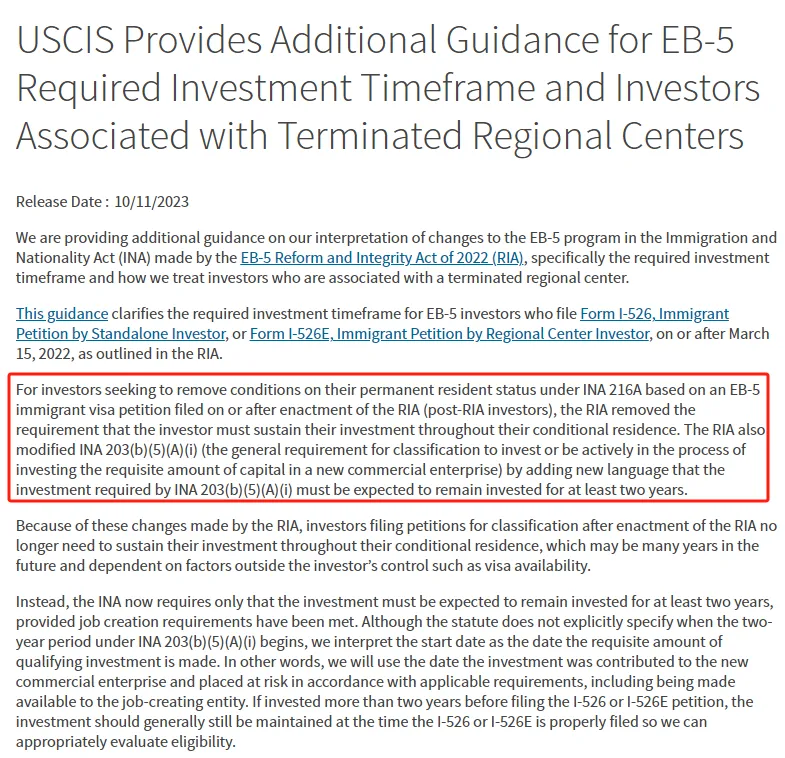 USCIS Provides Additional Guidance for EB-5 Required Investment Timeframe and Investors Associated with Terminated Regional Centers

Release Date : 10/11/2023

We are providing additional guidance on our interpretation of changes to the EB-5 program in the Immigration and Nationality Act (INA) made by the EB-5 Reform and Integrity Act of 2022 (RIA), specifically the required investment timeframe and how we treat investors who are associated with a terminated regional center.

This guidance clarifies the required investment timeframe for EB-5 investors who file Form I-526, Immigrant Petition by Standalone Investor, or Form I-526E, Immigrant Petition by Regional Center Investor, on or after March 15, 2022, as outlined in the RIA.

For investors seeking to remove conditions on their permanent resident status under INA 216A based on an EB-5 immigrant visa petition filed on or after enactment of the RIA (post-RIA investors), the RIA removed the requirement that the investor must sustain their investment throughout their conditional residence. The RIA also modified INA 203(b)(5)(A)(i) (the general requirement for classification to invest or be actively in the process of investing the requisite amount of capital in a new commercial enterprise) by adding new language that the investment required by INA 203(b)(5)(A)(i) must be expected to remain invested for at least two years.

Because of these changes made by the RIA, investors filing petitions for classification after enactment of the RIA no longer need to sustain their investment throughout their conditional residence, which may be many years in the future and dependent on factors outside the investor's control such as visa availability.

Instead, the INA now requires only that the investment must be expected to remain invested for at least two years, provided job creation requirements have been met. Although the statute does not explicitly specify when the two-year period under INA 203(b)(5)(A)(i) begins, we interpret the start date as the date the requisite amount of qualifying investment is made. In other words, we will use the date the investment was contributed to the new commercial enterprise and placed at risk in accordance with applicable requirements, including being made available to the job-creating entity. If invested more than two years before filing the I-526 or I-526E petition, the investment should generally still be maintained at the time the I-526 or I-526E is properly filed so we can appropriately evaluate eligibility.